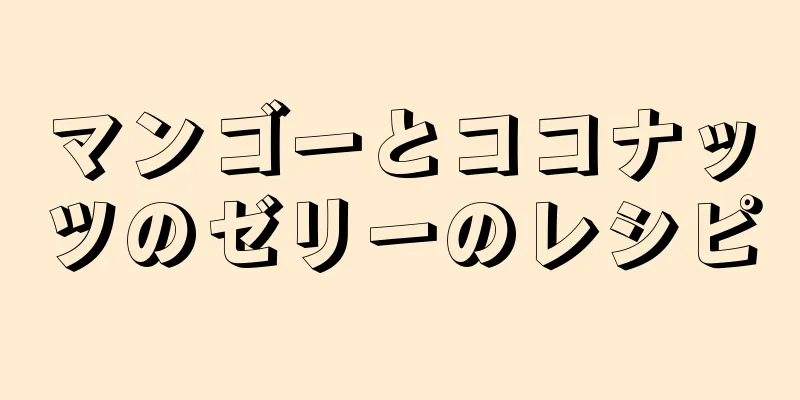 マンゴーとココナッツのゼリーのレシピ